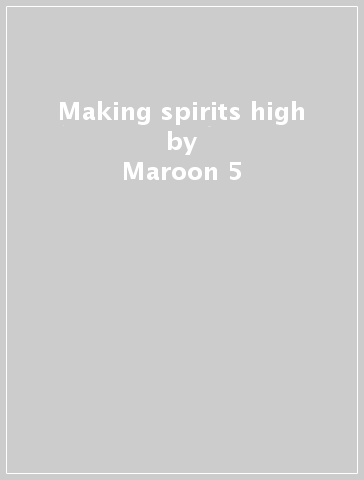 Making spirits high
by
Maroon 5